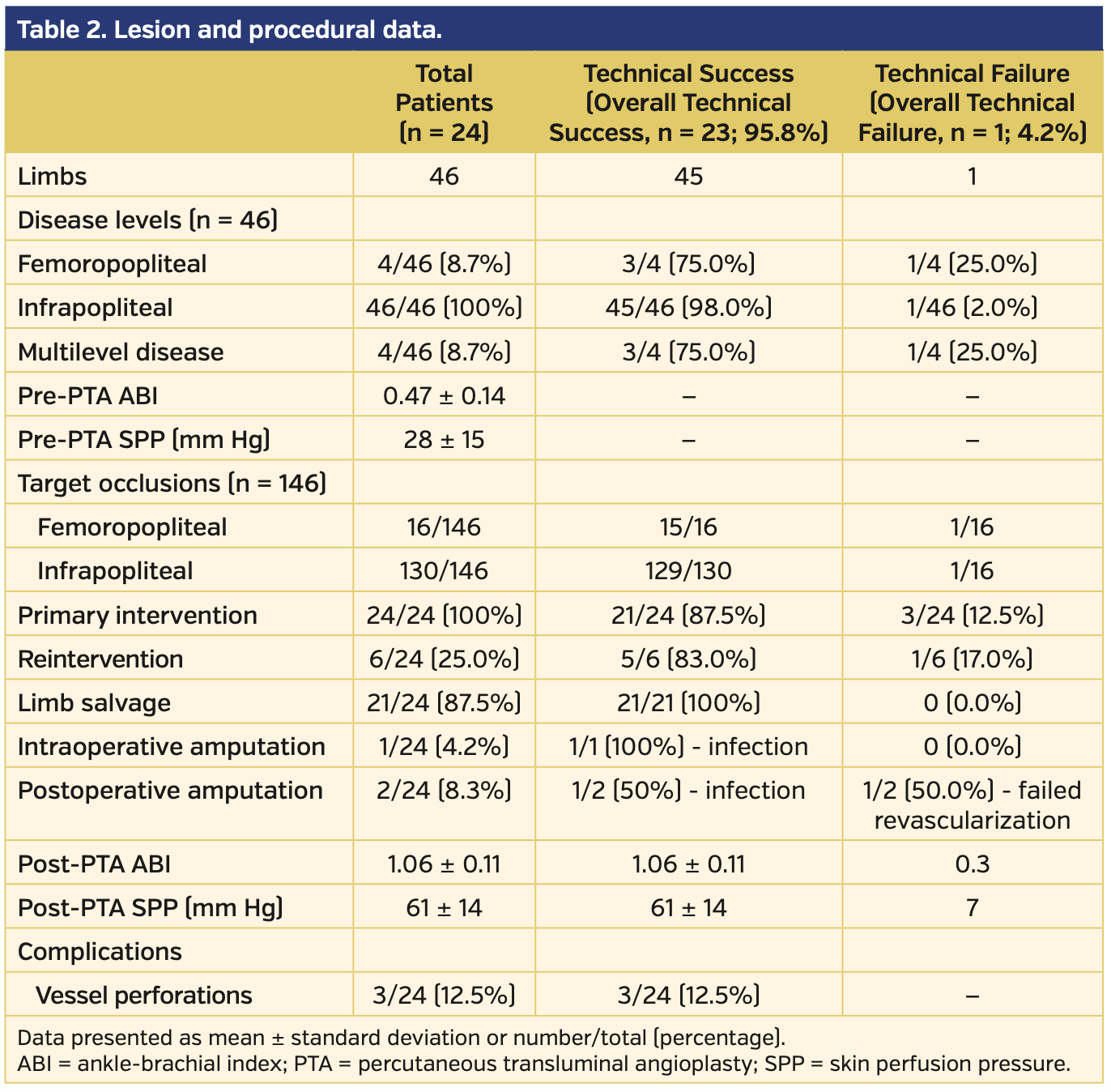 Table 2. Lesion and procedural data.

| | Total Patients (n = 24) | Technical Success (Overall Technical Success, n = 23; 95.8%) | Technical Failure (Overall Technical Failure, n = 1; 4.2%) |
|---|---|---|---|
| Limbs | 46 | 45 | 1 |
| Disease levels (n = 46) | | | |
| Femoropopliteal | 4/46 (8.7%) | 3/4 (75.0%) | 1/4 (25.0%) |
| Infrapopliteal | 46/46 (100%) | 45/46 (98.0%) | 1/46 (2.0%) |
| Multilevel disease | 4/46 (8.7%) | 3/4 (75.0%) | 1/4 (25.0%) |
| Pre-PTA ABI | 0.47 ± 0.14 | – | – |
| Pre-PTA SPP (mm Hg) | 28 ± 15 | – | – |
| Target occlusions (n = 146) | | | |
| Femoropopliteal | 16/146 | 15/16 | 1/16 |
| Infrapopliteal | 130/146 | 129/130 | 1/16 |
| Primary intervention | 24/24 (100%) | 21/24 (87.5%) | 3/24 (12.5%) |
| Reintervention | 6/24 (25.0%) | 5/6 (83.0%) | 1/6 (17.0%) |
| Limb salvage | 21/24 (87.5%) | 21/21 (100%) | 0 (0.0%) |
| Intraoperative amputation | 1/24 (4.2%) | 1/1 (100%) - infection | 0 (0.0%) |
| Postoperative amputation | 2/24 (8.3%) | 1/2 (50%) - infection | 1/2 (50.0%) - failed revascularization |
| Post-PTA ABI | 1.06 ± 0.11 | 1.06 ± 0.11 | 0.3 |
| Post-PTA SPP (mm Hg) | 61 ± 14 | 61 ± 14 | 7 |
| Complications | | | |
| Vessel perforations | 3/24 (12.5%) | 3/24 (12.5%) | – |

Data presented as mean ± standard deviation or number/total (percentage).
ABI = ankle-brachial index; PTA = percutaneous transluminal angioplasty; SPP = skin perfusion pressure.